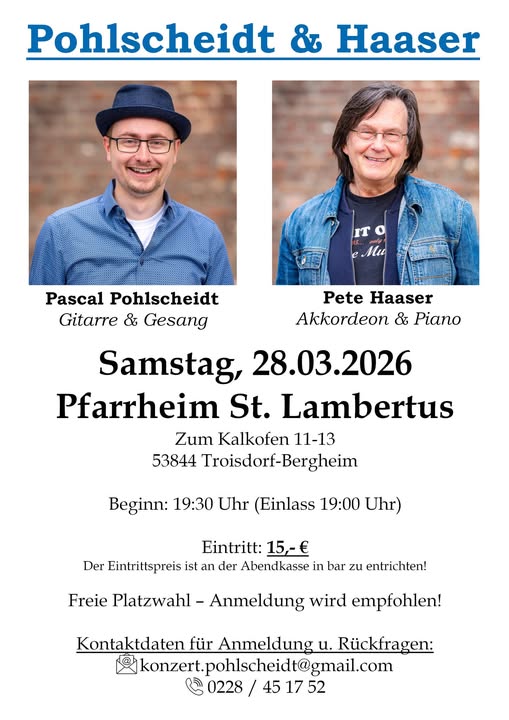 Pohlscheidt & Haaser

Pascal Pohlscheidt
Gitarre & Gesang

Pete Haaser
Akkordeon & Piano

Samstag, 28.03.2026
Pfarrheim St. Lambertus

Zum Kalkofen 11-13
53844 Troisdorf-Bergheim

Beginn: 19:30 Uhr (Einlass 19:00 Uhr)

Eintritt: 15,- €
Der Eintrittspreis ist an der Abendkasse in bar zu entrichten!

Freie Platzwahl – Anmeldung wird empfohlen!

Kontaktdaten für Anmeldung u. Rückfragen:
konzert.pohlscheidt@gmail.com
0228 / 45 17 52